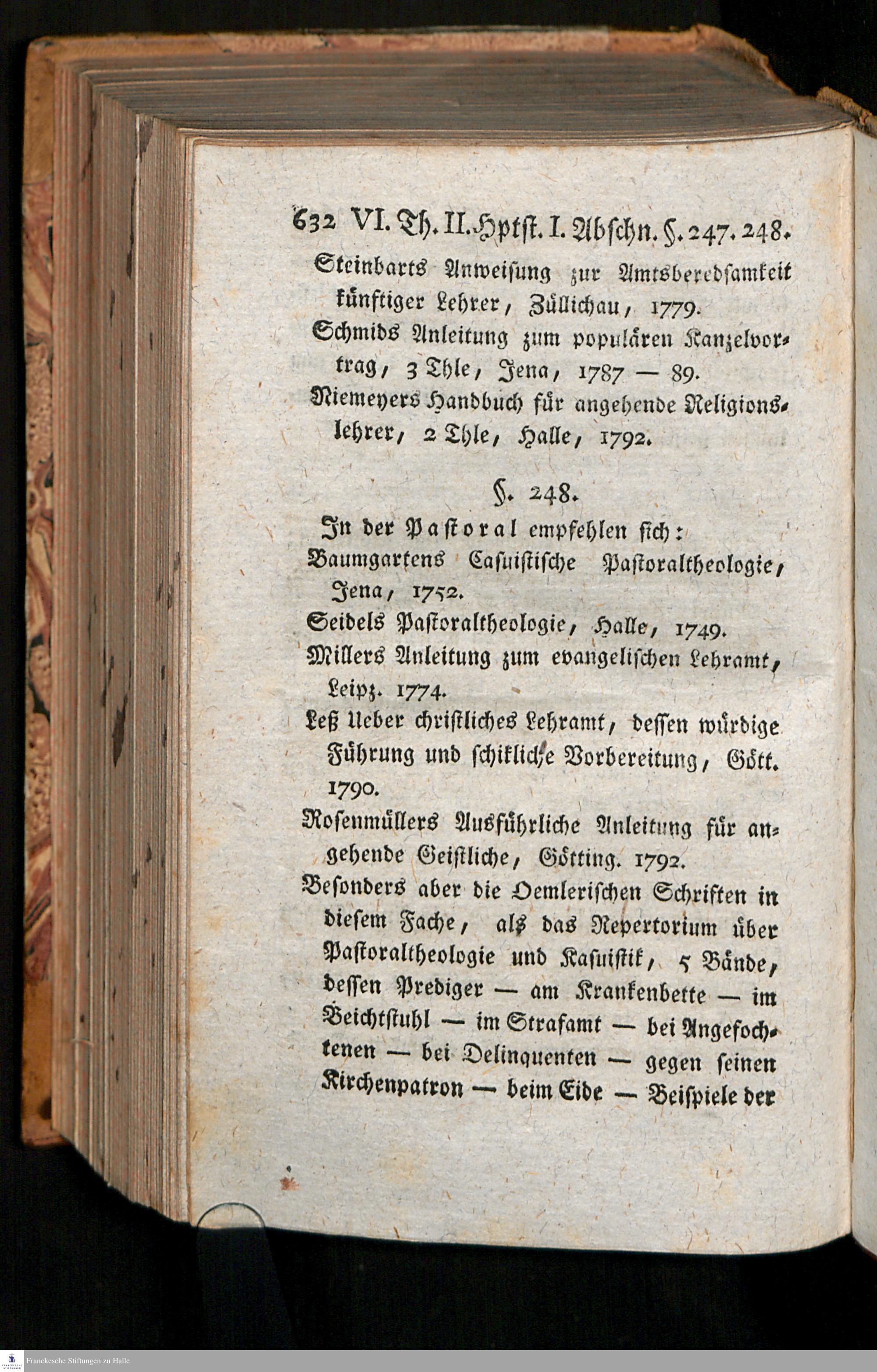 632 VI. Th. II. Hptst. I. Abschn. §. 247. 248.

Steinbarts Anweisung zur Amtsberedsamkeit künftiger Lehrer, Züllichau, 1779.

Schmids Anleitung zum populären Kanzelvortrag, 3 Thle, Jena, 1787 — 89.

Niemeyers Handbuch für angehende Religionslehrer, 2 Thle, Halle, 1792.

§. 248.

In der Pastoral empfehlen sich:

Baumgartens Casuistische Pastoraltheologie, Jena, 1752.

Seidels Pastoraltheologie, Halle, 1749.

Millers Anleitung zum evangelischen Lehramt, Leipz. 1774.

Leß Ueber christliches Lehramt, dessen würdige Führung und schikliche Vorbereitung, Gött. 1790.

Rosenmüllers Ausführliche Anleitung für angehende Geistliche, Götting. 1792.

Besonders aber die Oemlerischen Schriften in diesem Fache, als das Repertorium über Pastoraltheologie und Kasuistik, 5 Bände, dessen Prediger — am Krankenbette — im Beichtstuhl — im Strafamt — bei Angefochtenen — bei Delinquenten — gegen seinen Kirchenpatron — beim Eide — Beispiele der

Franckesche Stiftungen zu Halle